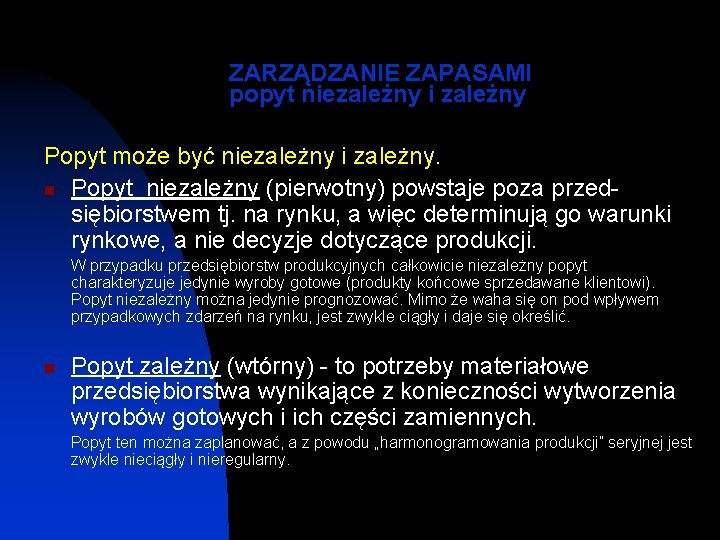 ZARZĄDZANIE ZAPASAMI
popyt niezależny i zależny

Popyt może być niezależny i zależny.

Popyt niezależny (pierwotny) powstaje poza przedsiębiorstwem tj. na rynku, a więc determinują go warunki rynkowe, a nie decyzje dotyczące produkcji.

W przypadku przedsiębiorstw produkcyjnych całkowicie niezależny popyt charakteryzuje jedynie wyroby gotowe (produkty końcowe sprzedawane klientowi). Popyt niezależny można jedynie prognozować. Mimo że waha się on pod wpływem przypadkowych zdarzeń na rynku, jest zwykle ciągły i daje się określić.

Popyt zależny (wtórny) - to potrzeby materiałowe przedsiębiorstwa wynikające z konieczności wytworzenia wyrobów gotowych i ich części zamiennych.

Popyt ten można zaplanować, a z powodu „harmonogramowania produkcji" seryjnej jest zwykle nieciągły i nieregularny.